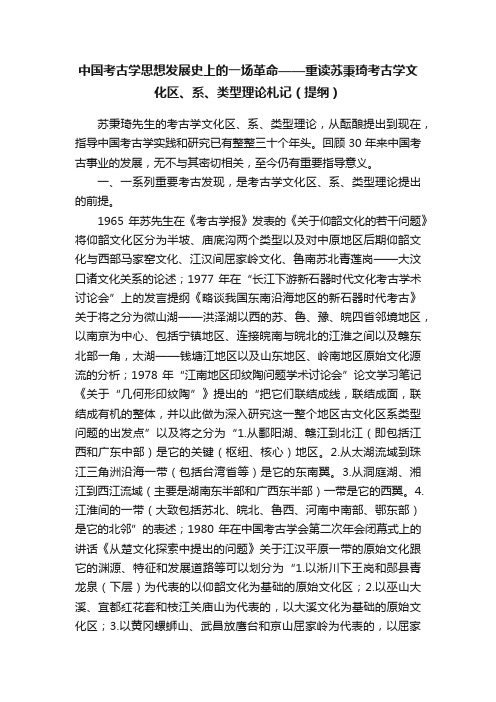 中国考古学思想发展史上的一场革命——重读苏秉琦考古学文化区、系、类型理论札记（提纲）

苏秉琦先生的考古学文化区、系、类型理论，从酝酿提出到现在，指导中国考古学实践和研究已有整整三十个年头。回顾 30 年来中国考古事业的发展，无不与其密切相关，至今仍有重要指导意义。

一、一系列重要考古发现，是考古学文化区、系、类型理论提出的前提。

1965 年苏先生在《考古学报》发表的《关于仰韶文化的若干问题》将仰韶文化区分为半坡、庙底沟两个类型以及对中原地区后期仰韶文化与西部马家窑文化、江汉间屈家岭文化、鲁南苏北青莲岗——大汶口诸文化关系的论述；1977 年在“长江下游新石器时代文化考古学术讨论会”上的发言提纲《略谈我国东南沿海地区的新石器时代考古》关于将之分为微山湖——洪泽湖以西的苏、鲁、豫、皖四省邻境地区，以南京为中心、包括宁镇地区、连接皖南与皖北的江淮之间以及赣东北部一角，太湖——钱塘江地区以及山东地区、岭南地区原始文化源流的分析；1978 年“江南地区印纹陶问题学术讨论会”论文学习笔记《关于“几何形印纹陶”》提出的“把它们联结成线，联结成面，联结成有机的整体，并以此做为深入研究这一整个地区古文化区系类型问题的出发点”以及将之分为“1.从鄱阳湖、赣江到北江（即包括江西和广东中部）是它的关键（枢纽、核心）地区。2.从太湖流域到珠江三角洲沿海一带（包括台湾省等）是它的东南翼。3.从洞庭湖、湘江到西江流域（主要是湖南东半部和广西东半部）一带是它的西翼。4.江淮间的一带（大致包括苏北、皖北、鲁西、河南中南部、鄂东部）是它的北邻”的表述；1980 年在中国考古学会第二次年会闭幕式上的讲话《从楚文化探索中提出的问题》关于江汉平原一带的原始文化跟它的渊源、特征和发展道路等可以划分为“1.以淅川下王岗和郧县青龙泉（下层）为代表的以仰韶文化为基础的原始文化区；2.以巫山大溪、宜都红花套和枝江关庙山为代表的，以大溪文化为基础的原始文化区；3.以黄冈螺蛳山、武昌放鹰台和京山屈家岭为代表的，以屈家